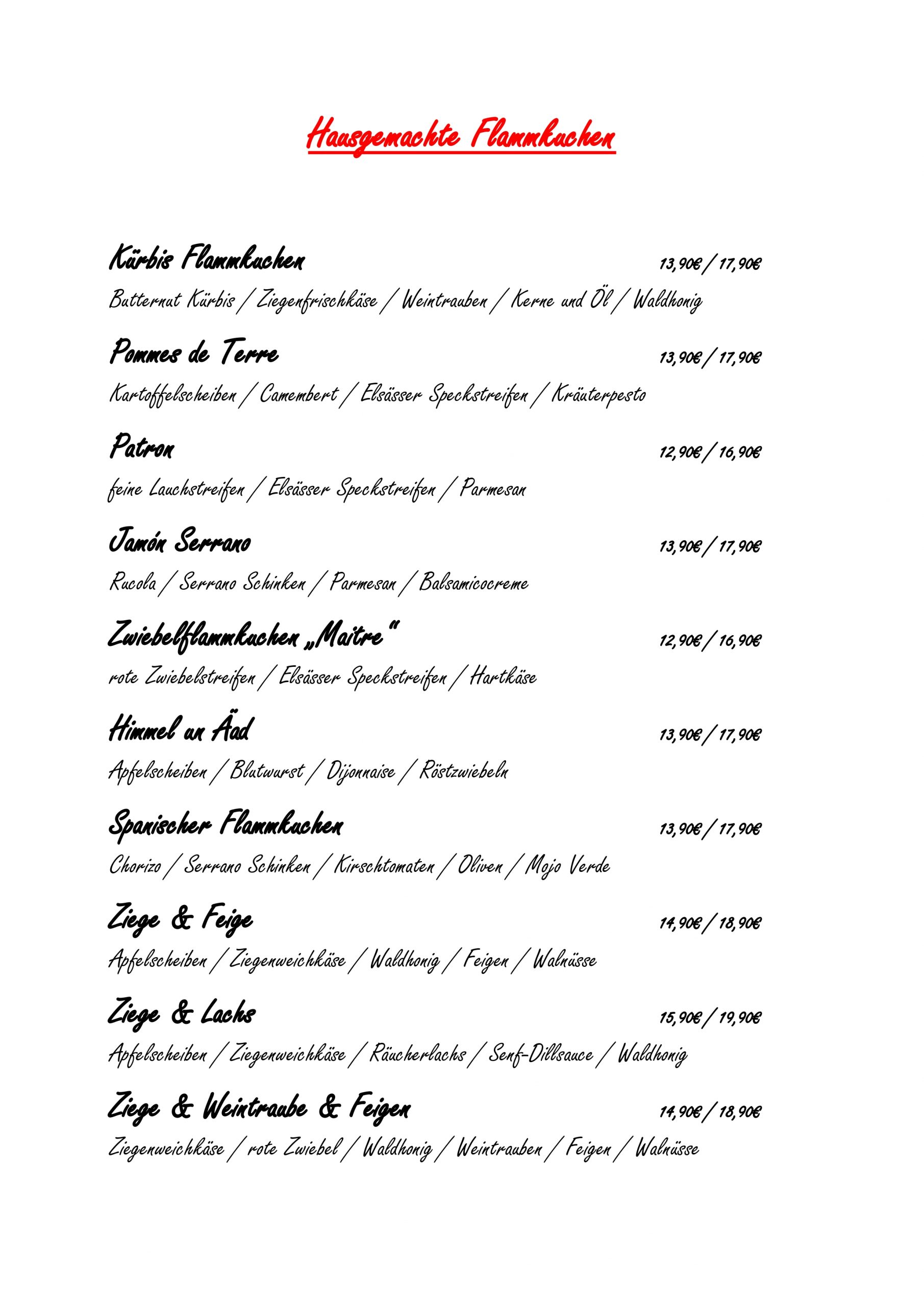 Hausgemachte Flammkuchen

Kürbis Flammkuchen 13,90€ / 17,90€

Butternut Kürbis / Ziegenfrischkäse / Weintrauben / Kerne und Öl / Waldhonig

Pommes de Terre 13,90€ / 17,90€

Kartoffelscheiben / Camembert / Elsässer Speckstreifen / Kräuterpesto

Patron 12,90€ / 16,90€

feine Lauchstreifen / Elsässer Speckstreifen / Parmesan

Jamón Serrano 13,90€ / 17,90€

Rucola / Serrano Schinken / Parmesan / Balsamicocreme

Zwiebelflammkuchen „Maitre" 12,90€ / 16,90€

rote Zwiebelstreifen / Elsässer Speckstreifen / Hartkäse

Himmel un Äad 13,90€ / 17,90€

Apfelscheiben / Blutwurst / Dijonnaise / Röstzwiebeln

Spanischer Flammkuchen 13,90€ / 17,90€

Chorizo / Serrano Schinken / Kirschtomaten / Oliven / Mojo Verde

Ziege & Feige 14,90€ / 18,90€

Apfelscheiben / Ziegenweichkäse / Waldhonig / Feigen / Walnüsse

Ziege & Lachs 15,90€ / 19,90€

Apfelscheiben / Ziegenweichkäse / Räucherlachs / Senf-Dillsauce / Waldhonig

Ziege & Weintraube & Feigen 14,90€ / 18,90€

Ziegenweichkäse / rote Zwiebel / Waldhonig / Weintrauben / Feigen / Walnüsse